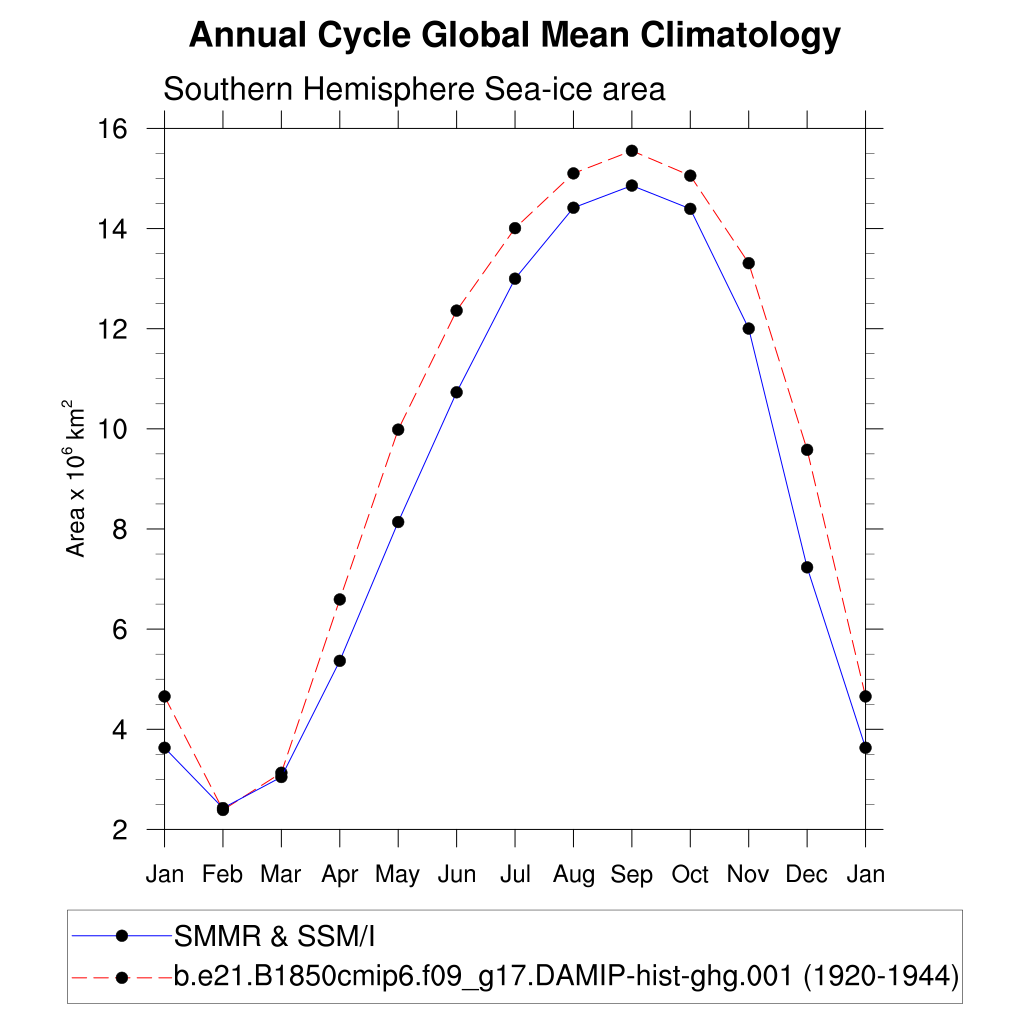 Annual Cycle Global Mean Climatology

Southern Hemisphere Sea-ice area

Area x $10^6$ km$^2$

16
14
12
10
8
6
4
2

Jan Feb Mar Apr May Jun Jul Aug Sep Oct Nov Dec Jan

SMMR & SSM/I
b.e21.B1850cmip6.f09_g17.DAMIP-hist-ghg.001 (1920-1944)